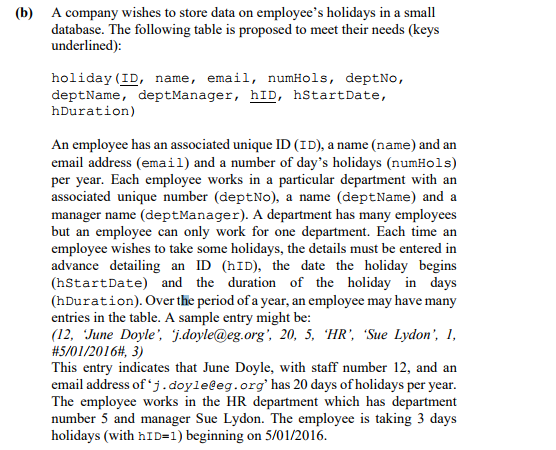 (b) A company wishes to store data on employee's holidays in a small database. The following table is proposed to meet their needs (keys underlined):

holiday(ID, name, email, numHols, deptNo, deptName, deptManager, hID, hStartDate, hDuration)

An employee has an associated unique ID (ID), a name (name) and an email address (email) and a number of day's holidays (numHols) per year. Each employee works in a particular department with an associated unique number (deptNo), a name (deptName) and a manager name (deptManager). A department has many employees but an employee can only work for one department. Each time an employee wishes to take some holidays, the details must be entered in advance detailing an ID (hID), the date the holiday begins (hStartDate) and the duration of the holiday in days (hDuration). Over the period of a year, an employee may have many entries in the table. A sample entry might be:
(12, 'June Doyle', 'j.doyle@eg.org', 20, 5, 'HR', 'Sue Lydon', 1, #5/01/2016#, 3)
This entry indicates that June Doyle, with staff number 12, and an email address of 'j.doyle@eg.org' has 20 days of holidays per year. The employee works in the HR department which has department number 5 and manager Sue Lydon. The employee is taking 3 days holidays (with hID=1) beginning on 5/01/2016.